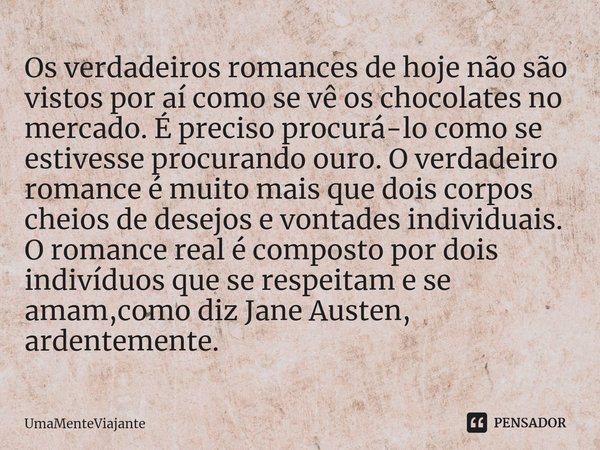 Os verdadeiros romances de hoje não são vistos por aí como se vê os chocolates no mercado. É preciso procurá-lo como se estivesse procurando ouro. O verdadeiro romance é muito mais que dois corpos cheios de desejos e vontades individuais. O romance real é composto por dois indivíduos que se respeitam e se amam,como diz Jane Austen, ardentemente.

UmaMenteViajante

PENSADOR